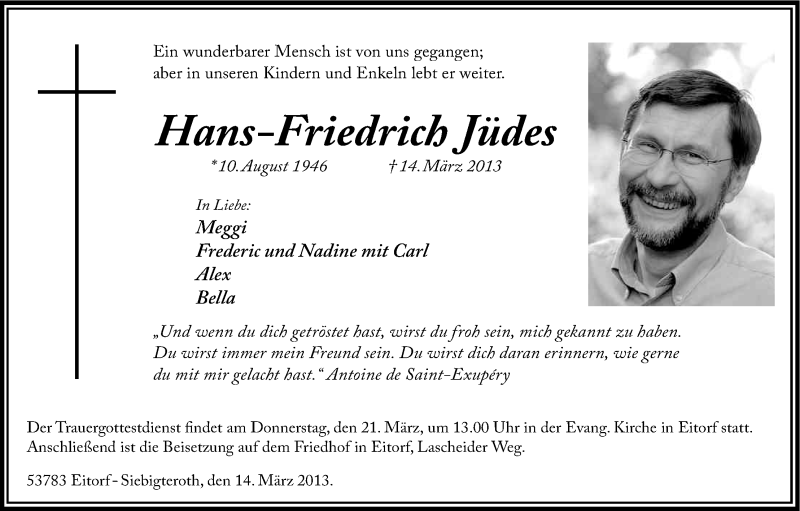 Ein wunderbarer Mensch ist von uns gegangen;
aber in unseren Kindern und Enkeln lebt er weiter.

Hans-Friedrich Jüdes

*10. August 1946 † 14. März 2013

In Liebe:
Meggi
Frederic und Nadine mit Carl
Alex
Bella

„Und wenn du dich getröstet hast, wirst du froh sein, mich gekannt zu haben. Du wirst immer mein Freund sein. Du wirst dich daran erinnern, wie gerne du mit mir gelacht hast.“ Antoine de Saint-Exupéry

Der Trauergottestdienst findet am Donnerstag, den 21. März, um 13.00 Uhr in der Evang. Kirche in Eitorf statt. Anschließend ist die Beisetzung auf dem Friedhof in Eitorf, Lascheider Weg.

53783 Eitorf - Siebigteroth, den 14. März 2013.